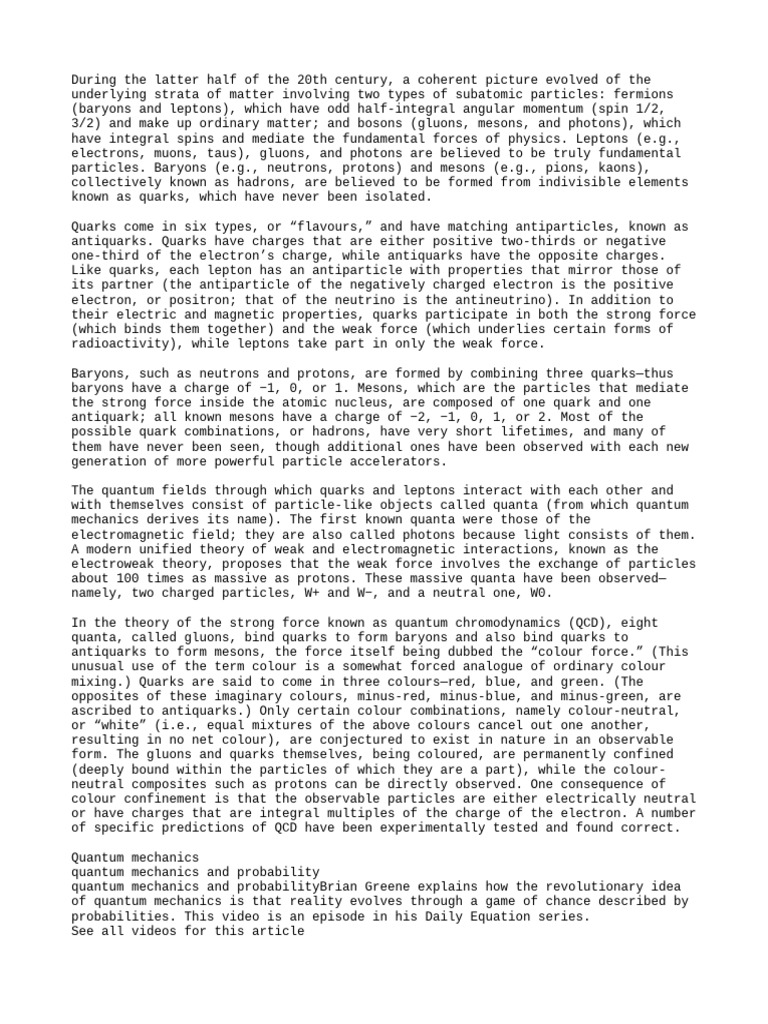 During the latter half of the 20th century, a coherent picture evolved of the underlying strata of matter involving two types of subatomic particles: fermions (baryons and leptons), which have odd half-integral angular momentum (spin 1/2, 3/2) and make up ordinary matter; and bosons (gluons, mesons, and photons), which have integral spins and mediate the fundamental forces of physics. Leptons (e.g., electrons, muons, taus), gluons, and photons are believed to be truly fundamental particles. Baryons (e.g., neutrons, protons) and mesons (e.g., pions, kaons), collectively known as hadrons, are believed to be formed from indivisible elements known as quarks, which have never been isolated.

Quarks come in six types, or “flavours,” and have matching antiparticles, known as antiquarks. Quarks have charges that are either positive two-thirds or negative one-third of the electron’s charge, while antiquarks have the opposite charges. Like quarks, each lepton has an antiparticle with properties that mirror those of its partner (the antiparticle of the negatively charged electron is the positive electron, or positron; that of the neutrino is the antineutrino). In addition to their electric and magnetic properties, quarks participate in both the strong force (which binds them together) and the weak force (which underlies certain forms of radioactivity), while leptons take part in only the weak force.

Baryons, such as neutrons and protons, are formed by combining three quarks—thus baryons have a charge of −1, 0, or 1. Mesons, which are the particles that mediate the strong force inside the atomic nucleus, are composed of one quark and one antiquark; all known mesons have a charge of −2, −1, 0, 1, or 2. Most of the possible quark combinations, or hadrons, have very short lifetimes, and many of them have never been seen, though additional ones have been observed with each new generation of more powerful particle accelerators.

The quantum fields through which quarks and leptons interact with each other and with themselves consist of particle-like objects called quanta (from which quantum mechanics derives its name). The first known quanta were those of the electromagnetic field; they are also called photons because light consists of them. A modern unified theory of weak and electromagnetic interactions, known as the electroweak theory, proposes that the weak force involves the exchange of particles about 100 times as massive as protons. These massive quanta have been observed—namely, two charged particles, W+ and W−, and a neutral one, W0.

In the theory of the strong force known as quantum chromodynamics (QCD), eight quanta, called gluons, bind quarks to form baryons and also bind quarks to antiquarks to form mesons, the force itself being dubbed the “colour force.” (This unusual use of the term colour is a somewhat forced analogue of ordinary colour mixing.) Quarks are said to come in three colours—red, blue, and green. (The opposites of these imaginary colours, minus-red, minus-blue, and minus-green, are ascribed to antiquarks.) Only certain colour combinations, namely colour-neutral, or “white” (i.e., equal mixtures of the above colours cancel out one another, resulting in no net colour), are conjectured to exist in nature in an observable form. The gluons and quarks themselves, being coloured, are permanently confined (deeply bound within the particles of which they are a part), while the colour-neutral composites such as protons can be directly observed. One consequence of colour confinement is that the observable particles are either electrically neutral or have charges that are integral multiples of the charge of the electron. A number of specific predictions of QCD have been experimentally tested and found correct.

Quantum mechanics
quantum mechanics and probability
quantum mechanics and probabilityBrian Greene explains how the revolutionary idea of quantum mechanics is that reality evolves through a game of chance described by probabilities. This video is an episode in his Daily Equation series.
See all videos for this article